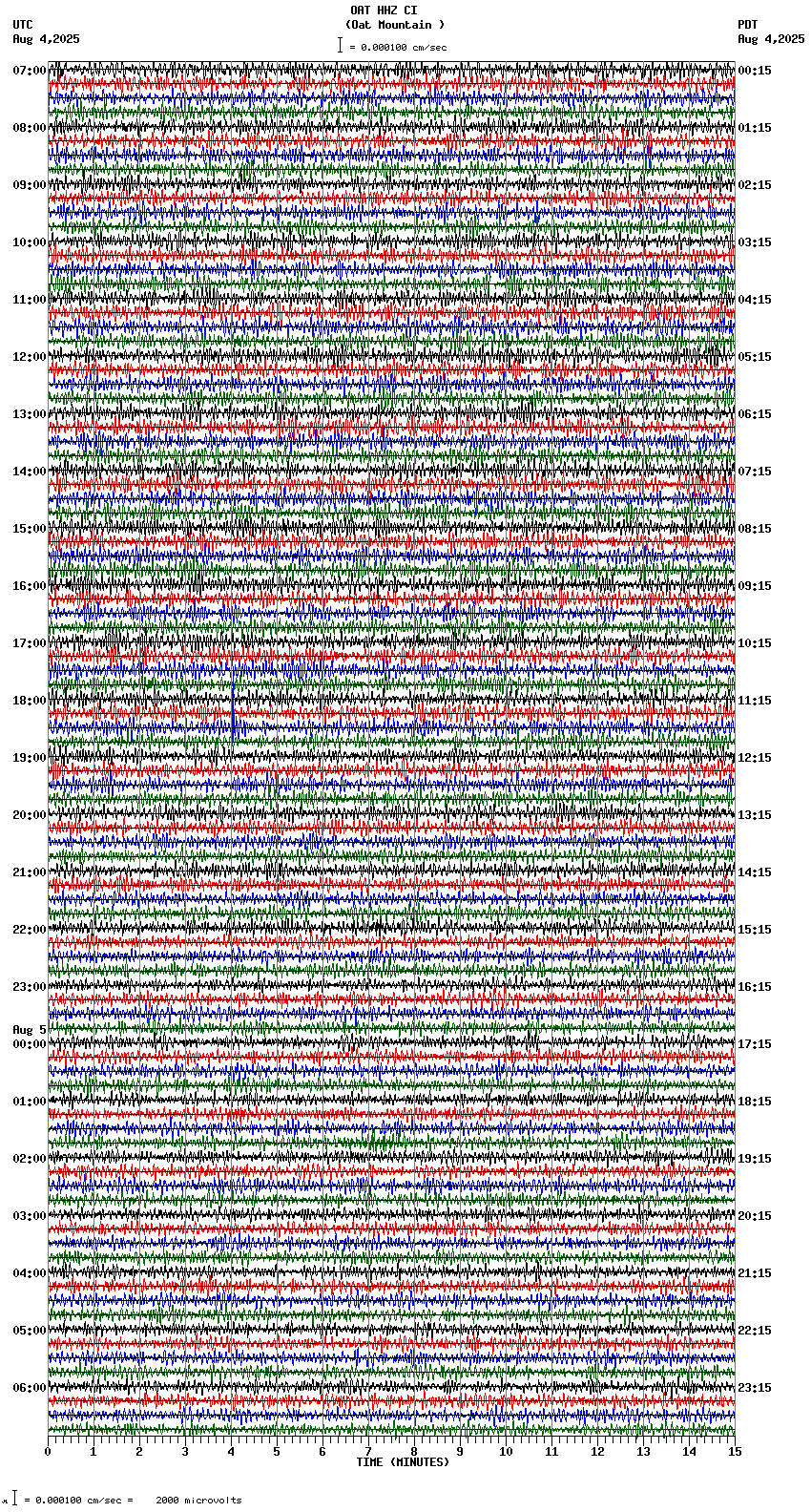 OAT HHZ CI
(Oat Mountain )
= 0.000100 cm/sec

UTC
Aug 4,2025

PDT
Aug 4,2025

07:00
08:00
09:00
10:00
11:00
12:00
13:00
14:00
15:00
16:00
17:00
18:00
19:00
20:00
21:00
22:00
23:00
Aug 5
00:00
01:00
02:00
03:00
04:00
05:00
06:00

00:15
01:15
02:15
03:15
04:15
05:15
06:15
07:15
08:15
09:15
10:15
11:15
12:15
13:15
14:15
15:15
16:15
17:15
18:15
19:15
20:15
21:15
22:15
23:15

0 1 2 3 4 5 6 7 8 9 10 11 12 13 14 15
TIME (MINUTES)

= 0.000100 cm/sec = 2000 microvolts